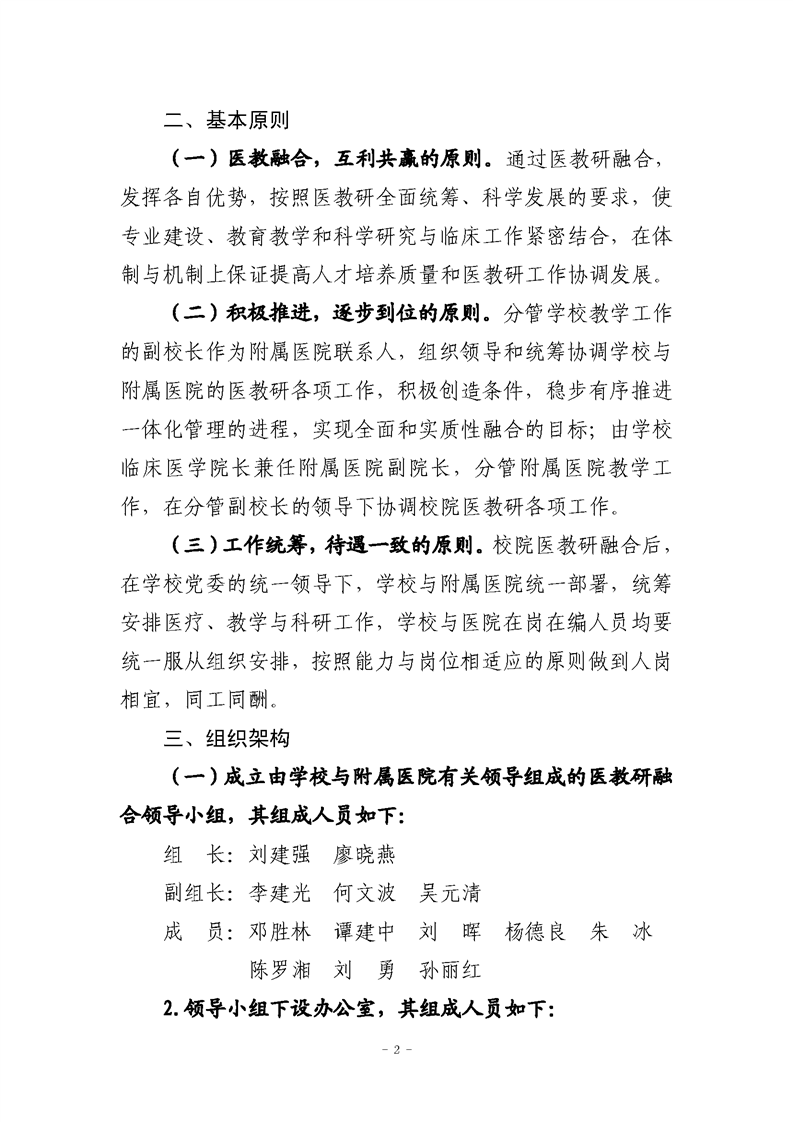 二、基本原则

（一）医教融合，互利共赢的原则。通过医教研融合，发挥各自优势，按照医教研全面统筹、科学发展的要求，使专业建设、教育教学和科学研究与临床工作紧密结合，在体制与机制上保证提高人才培养质量和医教研工作协调发展。

（二）积极推进，逐步到位的原则。分管学校教学工作的副校长作为附属医院联系人，组织领导和统筹协调学校与附属医院的医教研各项工作，积极创造条件，稳步有序推进一体化管理的进程，实现全面和实质性融合的目标；由学校临床医学院长兼任附属医院副院长，分管附属医院教学工作，在分管副校长的领导下协调校院医教研各项工作。

（三）工作统筹，待遇一致的原则。校院医教研融合后，在学校党委的统一领导下，学校与附属医院统一部署，统筹安排医疗、教学与科研工作，学校与医院在岗在编人员均要统一服从组织安排，按照能力与岗位相适应的原则做到人岗相宜，同工同酬。

三、组织架构

（一）成立由学校与附属医院有关领导组成的医教研融合领导小组，其组成人员如下：

组　长：刘建强　廖晓燕

副组长：李建光　何文波　吴元清

成　员：邓胜林　谭建中　刘　晖　杨德良　朱　冰　陈罗湘　刘　勇　孙丽红

2.领导小组下设办公室，其组成人员如下：

- 2 -